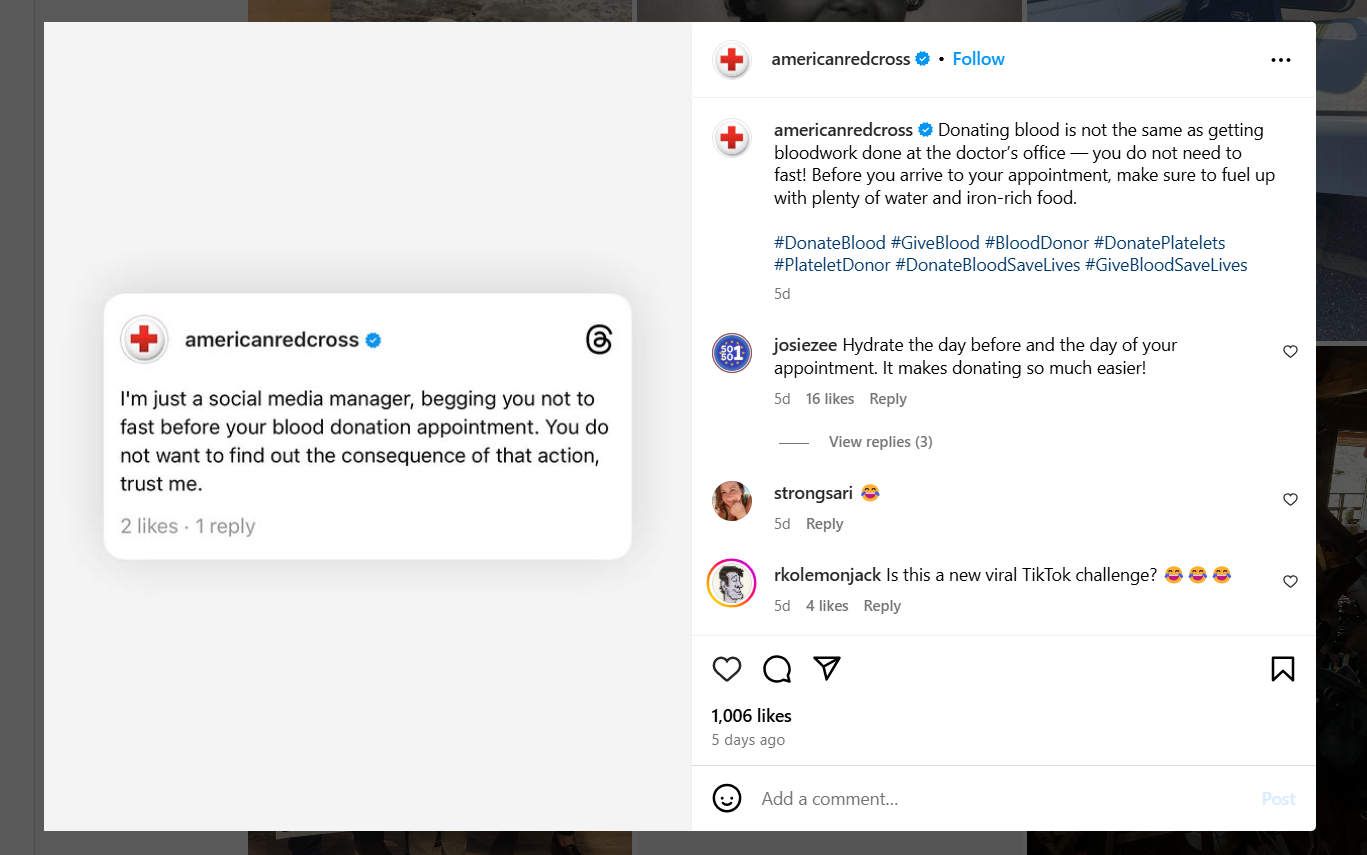 americanredcross

I'm just a social media manager, begging you not to fast before your blood donation appointment. You do not want to find out the consequence of that action, trust me.

2 likes · 1 reply

americanredcross • Follow

americanredcross Donating blood is not the same as getting bloodwork done at the doctor's office — you do not need to fast! Before you arrive to your appointment, make sure to fuel up with plenty of water and iron-rich food.

#DonateBlood #GiveBlood #BloodDonor #DonatePlatelets #PlateletDonor #DonateBloodSaveLives #GiveBloodSaveLives

5d

josiezee Hydrate the day before and the day of your appointment. It makes donating so much easier!

5d 16 likes Reply

View replies (3)

strongsari 😂

5d Reply

rkolemonjack Is this a new viral TikTok challenge? 😂😂😂

5d 4 likes Reply

1,006 likes

5 days ago

Add a comment...

Post